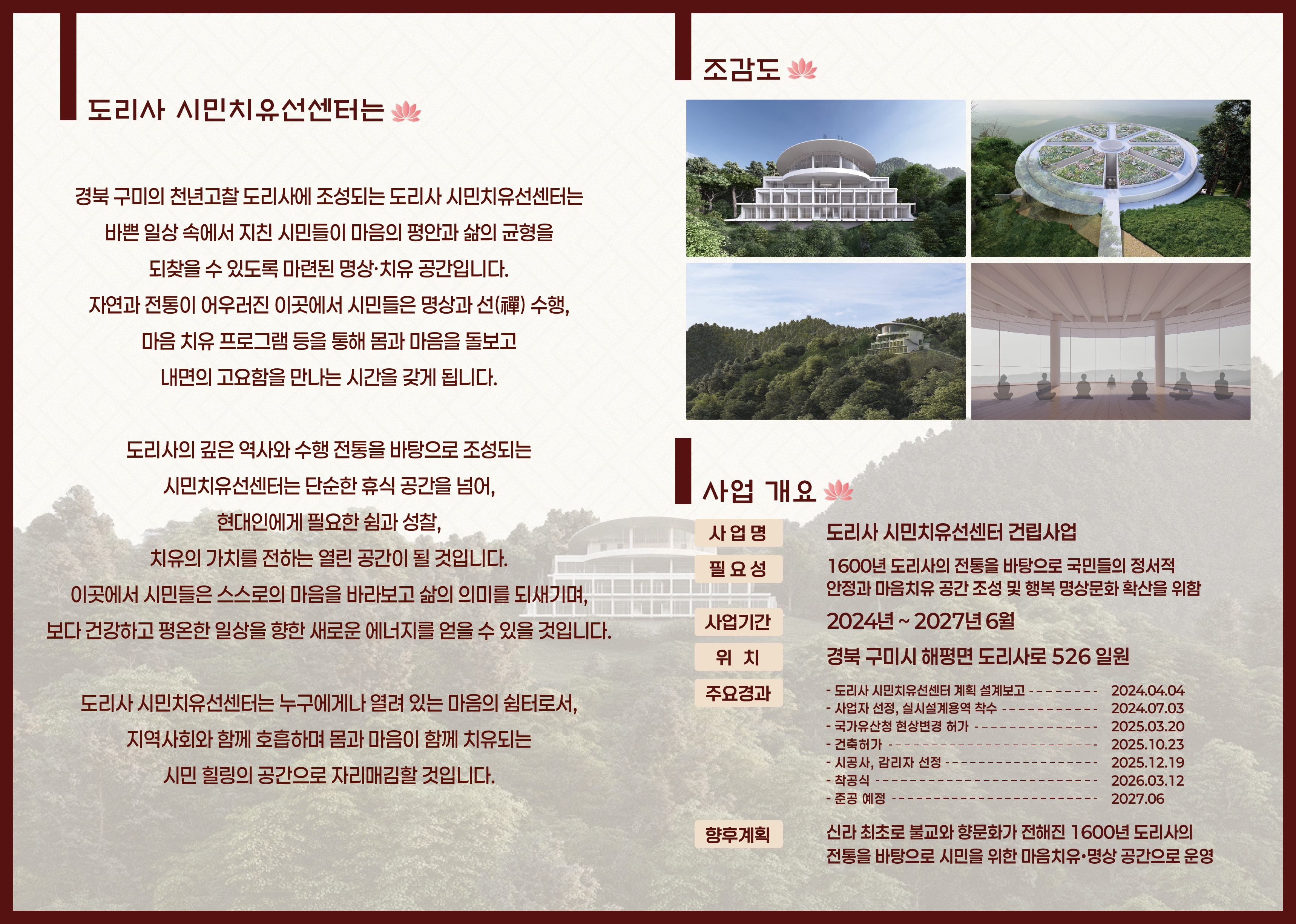 도리사 시민치유선센터는

경북 구미의 천년고찰 도리사에 조성되는 도리사 시민치유선센터는 바쁜 일상 속에서 지친 시민들이 마음의 평안과 삶의 균형을 되찾을 수 있도록 마련된 명상·치유 공간입니다. 자연과 전통이 어우러진 이곳에서 시민들은 명상과 선(禪) 수행, 마음 치유 프로그램 등을 통해 몸과 마음을 돌보고 내면의 고요함을 만나는 시간을 갖게 됩니다.

도리사의 깊은 역사와 수행 전통을 바탕으로 조성되는 시민치유선센터는 단순한 휴식 공간을 넘어, 현대인에게 필요한 쉼과 성찰, 치유의 가치를 전하는 열린 공간이 될 것입니다. 이곳에서 시민들은 스스로의 마음을 바라보고 삶의 의미를 되새기며, 보다 건강하고 평온한 일상을 향한 새로운 에너지를 얻을 수 있을 것입니다.

도리사 시민치유선센터는 누구에게나 열려 있는 마음의 쉼터로서, 지역사회와 함께 호흡하며 몸과 마음이 함께 치유되는 시민 힐링의 공간으로 자리매김할 것입니다.

조감도

사업 개요

사 업 명
도리사 시민치유선센터 건립사업

필 요 성
1600년 도리사의 전통을 바탕으로 국민들의 정서적 안정과 마음치유 공간 조성 및 행복 명상문화 확산을 위함

사업기간
2024년 ~ 2027년 6월

위 치
경북 구미시 해평면 도리사로 526 일원

주요경과
- 도리사 시민치유선센터 계획 설계보고 2024.04.04
- 사업자 선정, 실시설계용역 착수 2024.07.03
- 국가유산청 현상변경 허가 2025.03.20
- 건축허가 2025.10.23
- 시공사, 감리자 선정 2025.12.19
- 착공식 2026.03.12
- 준공 예정 2027.06

향후계획
신라 최초로 불교와 향문화가 전해진 1600년 도리사의 전통을 바탕으로 시민을 위한 마음치유•명상 공간으로 운영